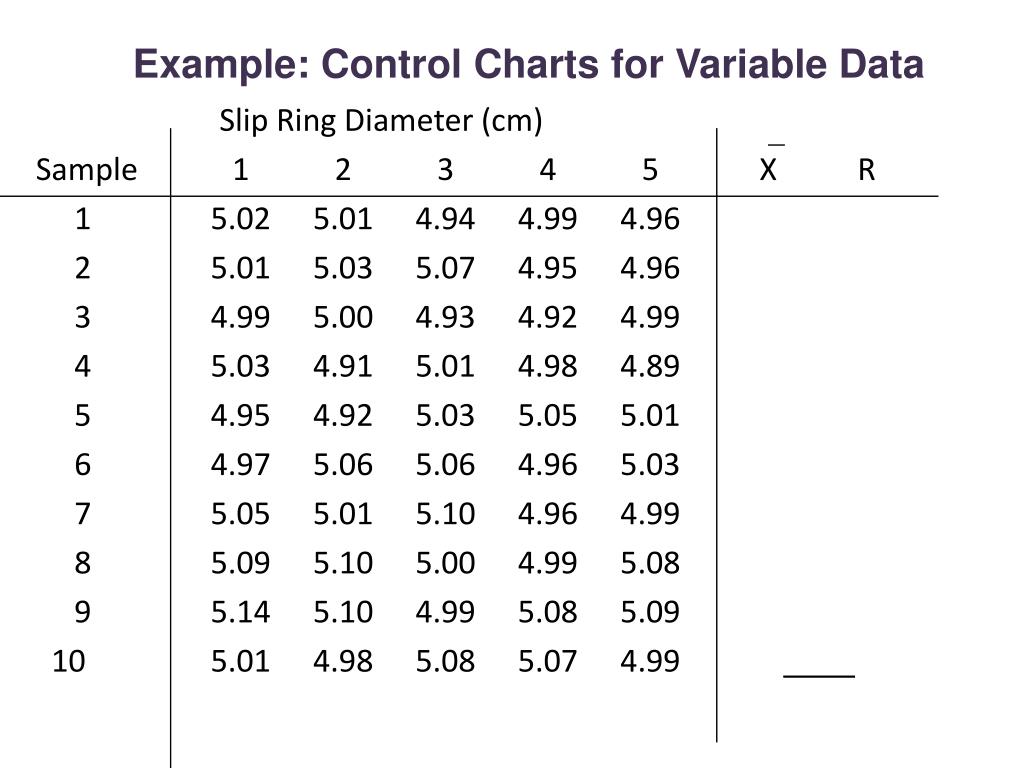 Example: Control Charts for Variable Data

Slip Ring Diameter (cm)

| Sample | 1 | 2 | 3 | 4 | 5 | $\bar{X}$ | R |
|---|---|---|---|---|---|---|---|
| 1 | 5.02 | 5.01 | 4.94 | 4.99 | 4.96 | | |
| 2 | 5.01 | 5.03 | 5.07 | 4.95 | 4.96 | | |
| 3 | 4.99 | 5.00 | 4.93 | 4.92 | 4.99 | | |
| 4 | 5.03 | 4.91 | 5.01 | 4.98 | 4.89 | | |
| 5 | 4.95 | 4.92 | 5.03 | 5.05 | 5.01 | | |
| 6 | 4.97 | 5.06 | 5.06 | 4.96 | 5.03 | | |
| 7 | 5.05 | 5.01 | 5.10 | 4.96 | 4.99 | | |
| 8 | 5.09 | 5.10 | 5.00 | 4.99 | 5.08 | | |
| 9 | 5.14 | 5.10 | 4.99 | 5.08 | 5.09 | | |
| 10 | 5.01 | 4.98 | 5.08 | 5.07 | 4.99 | | |